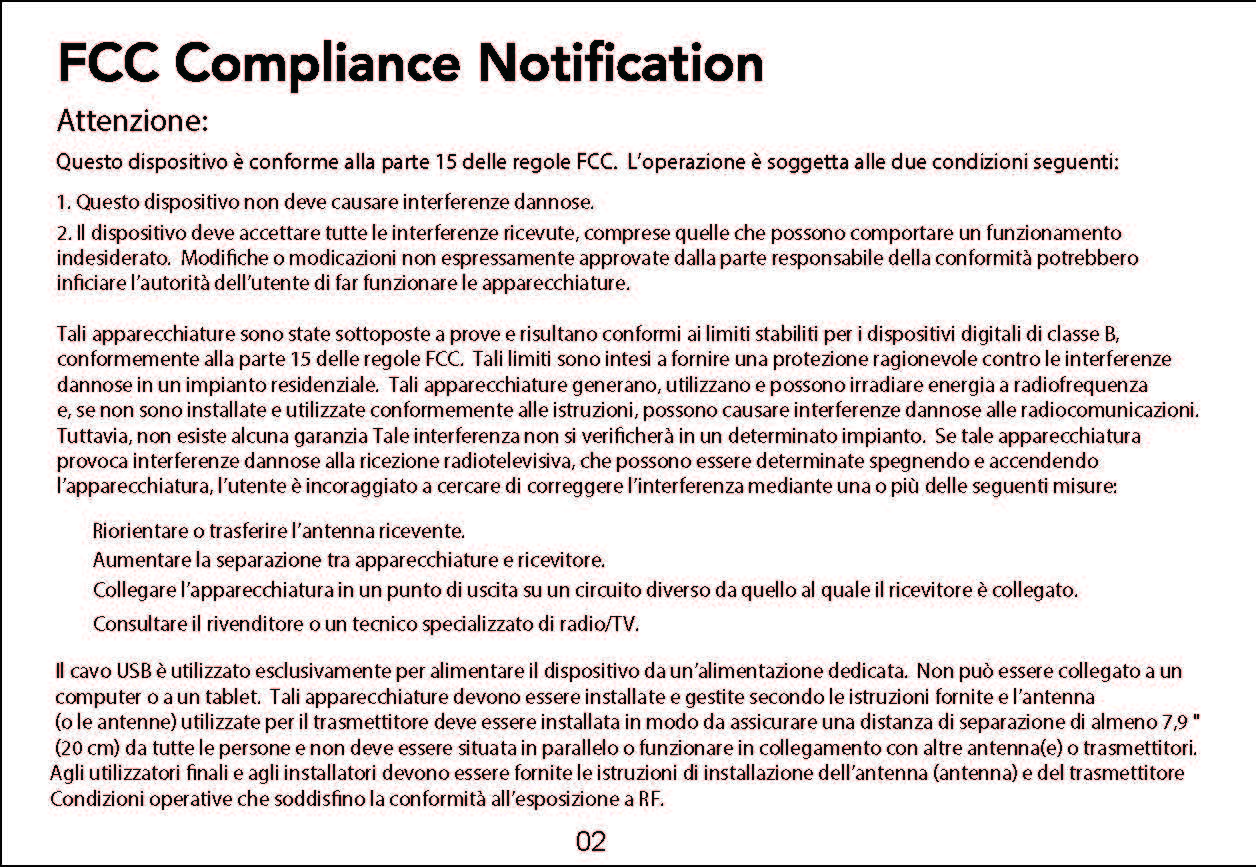 FCC Compliance Notification

Attenzione:

Questo dispositivo è conforme alla parte 15 delle regole FCC. L'operazione è soggetta alle due condizioni seguenti:

1. Questo dispositivo non deve causare interferenze dannose.

2. Il dispositivo deve accettare tutte le interferenze ricevute, comprese quelle che possono comportare un funzionamento indesiderato. Modifiche o modicazioni non espressamente approvate dalla parte responsabile della conformità potrebbero inficiare l'autorità dell'utente di far funzionare le apparecchiature.

Tali apparecchiature sono state sottoposte a prove e risultano conformi ai limiti stabiliti per i dispositivi digitali di classe B, conformemente alla parte 15 delle regole FCC. Tali limiti sono intesi a fornire una protezione ragionevole contro le interferenze dannose in un impianto residenziale. Tali apparecchiature generano, utilizzano e possono irradiare energia a radiofrequenza e, se non sono installate e utilizzate conformemente alle istruzioni, possono causare interferenze dannose alle radiocomunicazioni. Tuttavia, non esiste alcuna garanzia Tale interferenza non si verificherà in un determinato impianto. Se tale apparecchiatura provoca interferenze dannose alla ricezione radiotelevisiva, che possono essere determinate spegnendo e accendendo l'apparecchiatura, l'utente è incoraggiato a cercare di correggere l'interferenza mediante una o più delle seguenti misure:

Riorientare o trasferire l'antenna ricevente.

Aumentare la separazione tra apparecchiature e ricevitore.

Collegare l'apparecchiatura in un punto di uscita su un circuito diverso da quello al quale il ricevitore è collegato.

Consultare il rivenditore o un tecnico specializzato di radio/TV.

Il cavo USB è utilizzato esclusivamente per alimentare il dispositivo da un'alimentazione dedicata. Non può essere collegato a un computer o a un tablet. Tali apparecchiature devono essere installate e gestite secondo le istruzioni fornite e l'antenna (o le antenne) utilizzate per il trasmettitore deve essere installata in modo da assicurare una distanza di separazione di almeno 7,9 " (20 cm) da tutte le persone e non deve essere situata in parallelo o funzionare in collegamento con altre antenna(e) o trasmettitori. Agli utilizzatori finali e agli installatori devono essere fornite le istruzioni di installazione dell'antenna (antenna) e del trasmettitore Condizioni operative che soddisfino la conformità all'esposizione a RF.

02